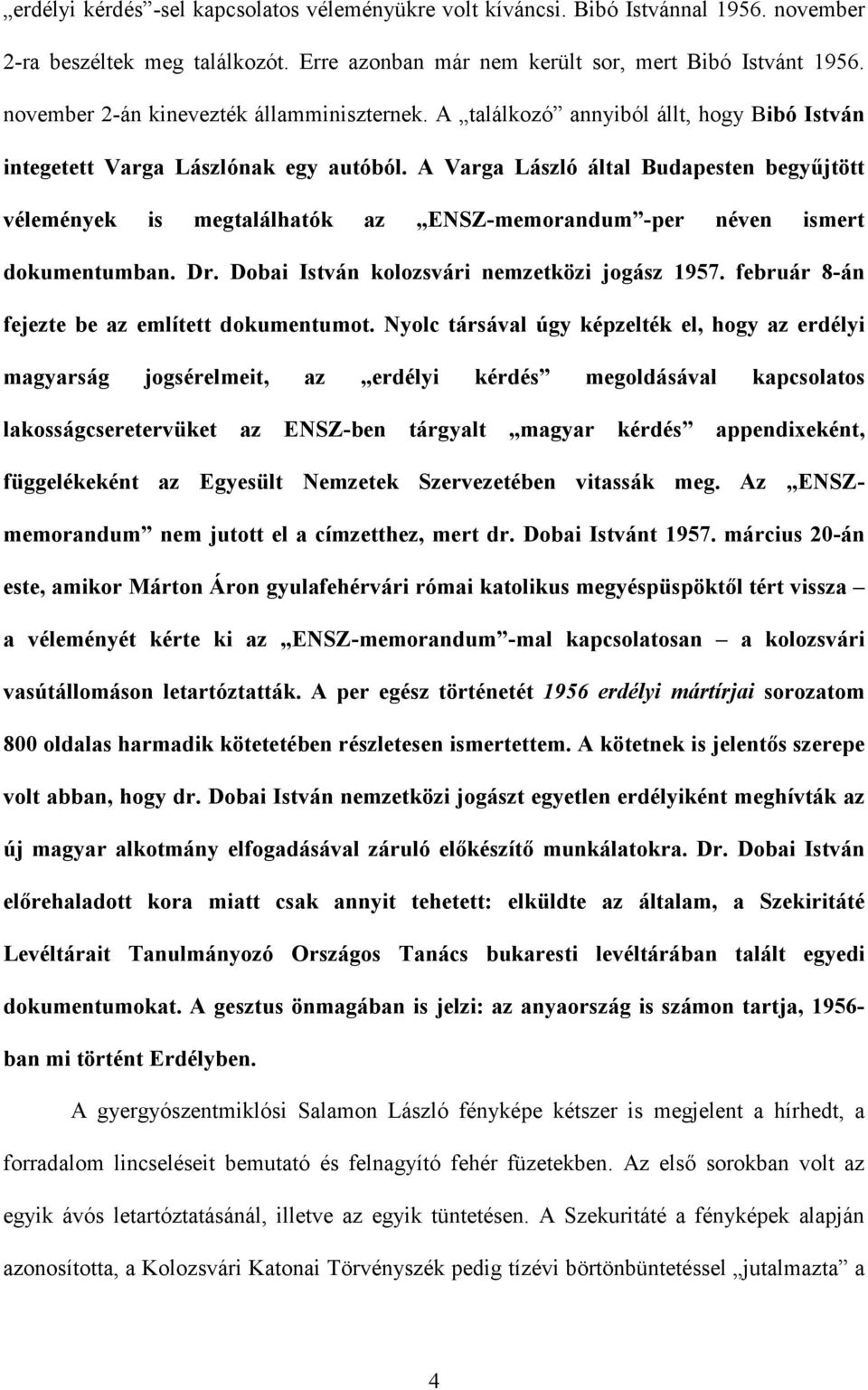 „erdélyi kérdés”-sel kapcsolatos véleményükre volt kíváncsi. Bibó Istvánnal 1956. november 2-ra beszéltek meg találkozót. Erre azonban már nem került sor, mert Bibó Istvánt 1956. november 2-án kinevezték államminiszternek. A „találkozó” annyiból állt, hogy Bibó István integetett Varga Lászlónak egy autóból. A Varga László által Budapesten begyűjtött vélemények is megtalálhatók az „ENSZ-memorandum”-per néven ismert dokumentumban. Dr. Dobai István kolozsvári nemzetközi jogász 1957. február 8-án fejezte be az említett dokumentumot. Nyolc társával úgy képzelték el, hogy az erdélyi magyarság jogsérelmeit, az „erdélyi kérdés” megoldásával kapcsolatos lakosságcseretervüket az ENSZ-ben tárgyalt „magyar kérdés” appendixeként, függelékeként az Egyesült Nemzetek Szervezetében vitassák meg. Az „ENSZ-memorandum” nem jutott el a címzetthez, mert dr. Dobai Istvánt 1957. március 20-án este, amikor Márton Áron gyulafehérvári római katolikus megyéspüspöktől tért vissza – a véleményét kérte ki az „ENSZ-memorandum”-mal kapcsolatosan – a kolozsvári vasútállomáson letartóztatták. A per egész történetét 1956 erdélyi mártírjai sorozatom 800 oldalas harmadik kötetetében részletesen ismertettem. A kötetnek is jelentős szerepe volt abban, hogy dr. Dobai István nemzetközi jogászt egyetlen erdélyiként meghívták az új magyar alkotmány elfogadásával záruló előkészítő munkálatokra. Dr. Dobai István előrehaladott kora miatt csak annyit tehetett: elküldte az általam, a Szekiritáté Levéltárait Tanulmányozó Országos Tanács bukaresti levéltárában talált egyedi dokumentumokat. A gesztus önmagában is jelzi: az anyaország is számon tartja, 1956-ban mi történt Erdélyben.

A gyergyószentmiklósi Salamon László fényképe kétszer is megjelent a hírhedt, a forradalom lincseléseit bemutató és felnagyító fehér füzetekben. Az első sorokban volt az egyik ávós letartóztatásánál, illetve az egyik tüntetésen. A Szekuritáté a fényképek alapján azonosította, a Kolozsvári Katonai Törvényszék pedig tízévi börtönbüntetéssel „jutalmazta” a

4